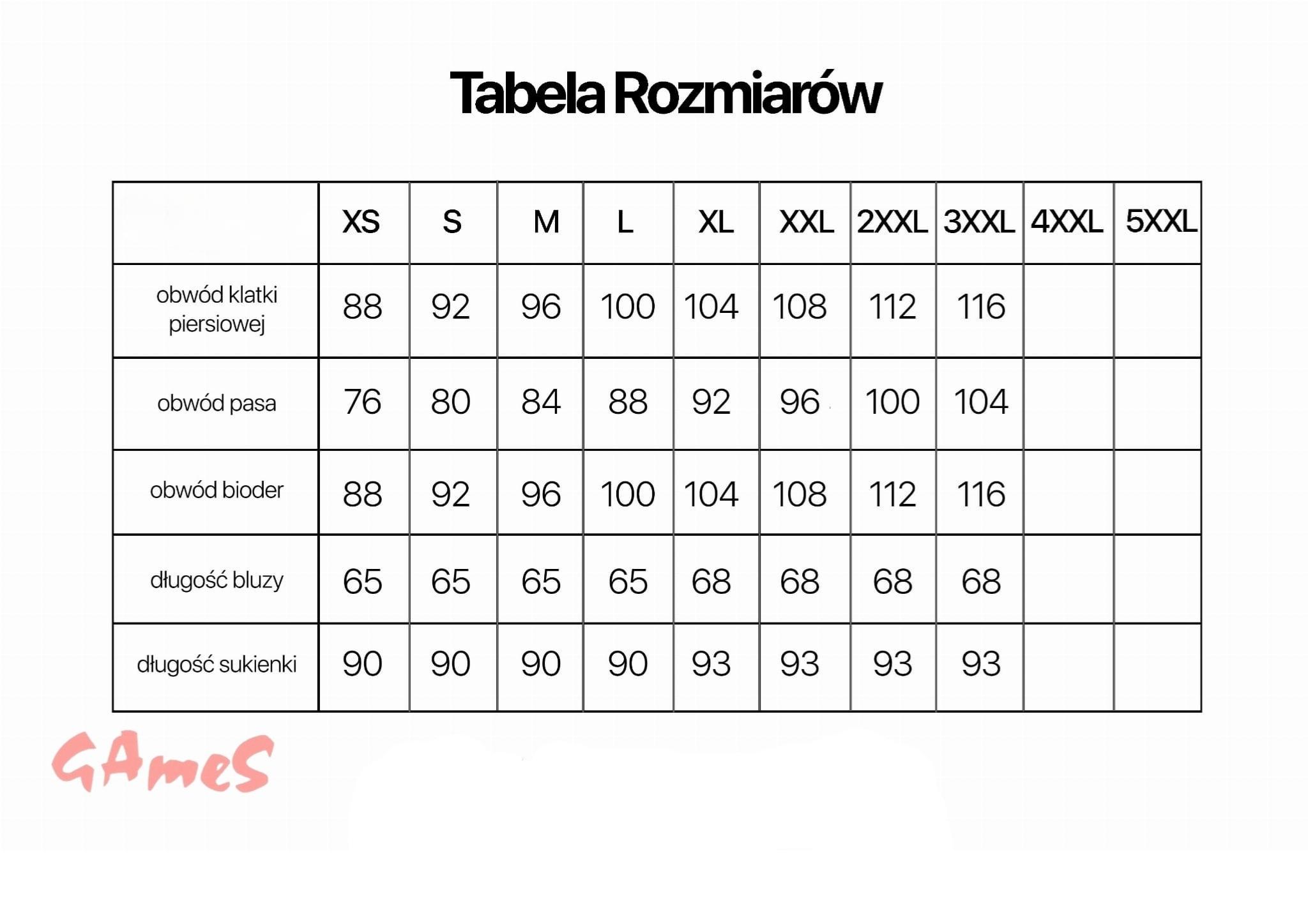 Tabela Rozmiarów

|  | XS | S | M | L | XL | XXL | 2XXL | 3XXL | 4XXL | 5XXL |
|---|---|---|---|---|---|---|---|---|---|---|
| obwód klatki piersiowej | 88 | 92 | 96 | 100 | 104 | 108 | 112 | 116 |  |  |
| obwód pasa | 76 | 80 | 84 | 88 | 92 | 96 | 100 | 104 |  |  |
| obwód bioder | 88 | 92 | 96 | 100 | 104 | 108 | 112 | 116 |  |  |
| długość bluzy | 65 | 65 | 65 | 65 | 68 | 68 | 68 | 68 |  |  |
| długość sukienki | 90 | 90 | 90 | 90 | 93 | 93 | 93 | 93 |  |  |

GAmeS